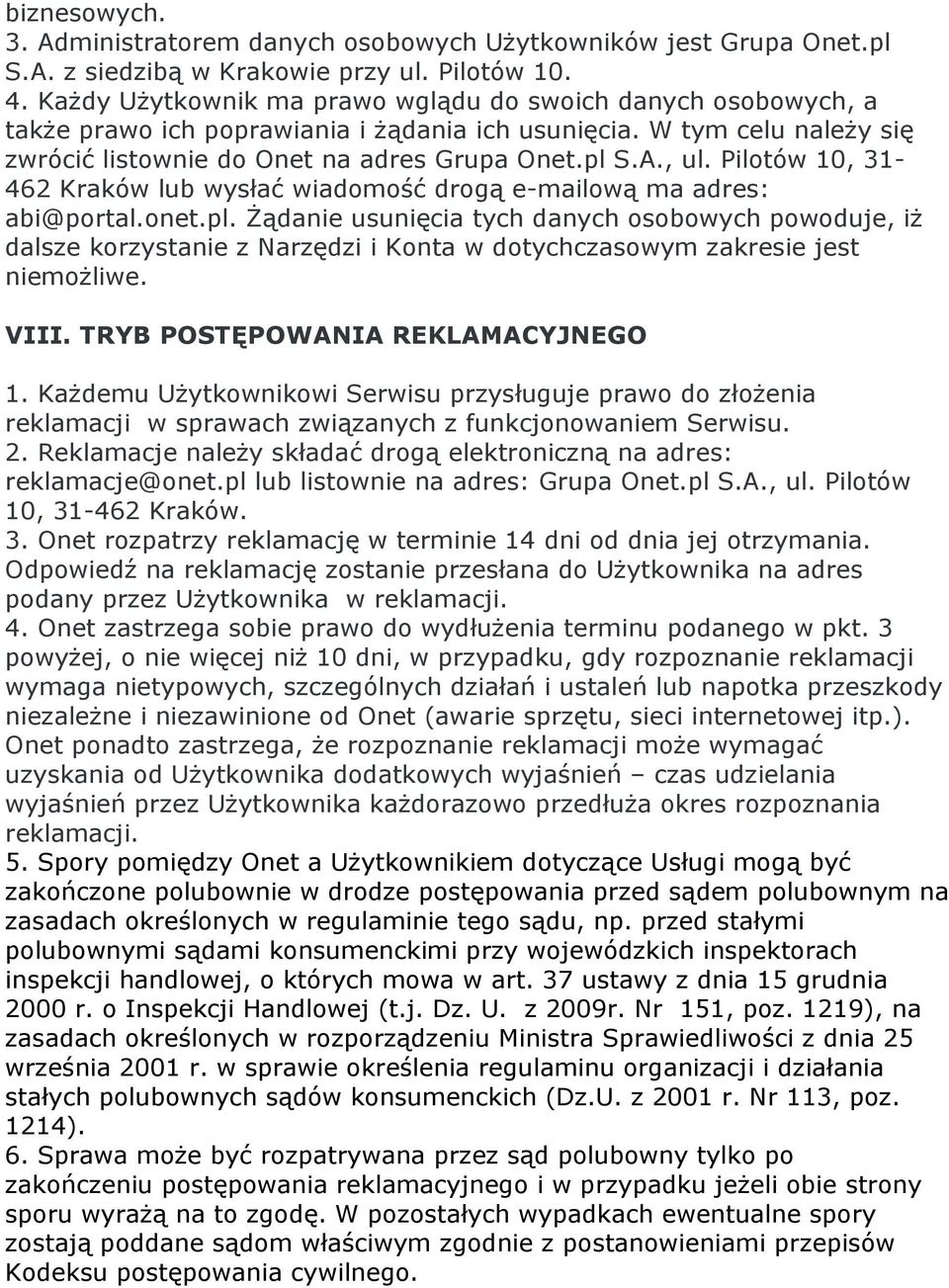 biznesowych.
3. Administratorem danych osobowych Użytkowników jest Grupa Onet.pl S.A. z siedzibą w Krakowie przy ul. Pilotów 10.
4. Każdy Użytkownik ma prawo wglądu do swoich danych osobowych, a także prawo ich poprawiania i żądania ich usunięcia. W tym celu należy się zwrócić listownie do Onet na adres Grupa Onet.pl S.A., ul. Pilotów 10, 31-462 Kraków lub wysłać wiadomość drogą e-mailową ma adres: abi@portal.onet.pl. Żądanie usunięcia tych danych osobowych powoduje, iż dalsze korzystanie z Narzędzi i Konta w dotychczasowym zakresie jest niemożliwe.

VIII. TRYB POSTĘPOWANIA REKLAMACYJNEGO

1. Każdemu Użytkownikowi Serwisu przysługuje prawo do złożenia reklamacji w sprawach związanych z funkcjonowaniem Serwisu.
2. Reklamacje należy składać drogą elektroniczną na adres: reklamacje@onet.pl lub listownie na adres: Grupa Onet.pl S.A., ul. Pilotów 10, 31-462 Kraków.
3. Onet rozpatrzy reklamację w terminie 14 dni od dnia jej otrzymania. Odpowiedź na reklamację zostanie przesłana do Użytkownika na adres podany przez Użytkownika w reklamacji.
4. Onet zastrzega sobie prawo do wydłużenia terminu podanego w pkt. 3 powyżej, o nie więcej niż 10 dni, w przypadku, gdy rozpoznanie reklamacji wymaga nietypowych, szczególnych działań i ustaleń lub napotka przeszkody niezależne i niezawinione od Onet (awarie sprzętu, sieci internetowej itp.). Onet ponadto zastrzega, że rozpoznanie reklamacji może wymagać uzyskania od Użytkownika dodatkowych wyjaśnień – czas udzielania wyjaśnień przez Użytkownika każdorazowo przedłuża okres rozpoznania reklamacji.
5. Spory pomiędzy Onet a Użytkownikiem dotyczące Usługi mogą być zakończone polubownie w drodze postępowania przed sądem polubownym na zasadach określonych w regulaminie tego sądu, np. przed stałymi polubownymi sądami konsumenckimi przy wojewódzkich inspektorach inspekcji handlowej, o których mowa w art. 37 ustawy z dnia 15 grudnia 2000 r. o Inspekcji Handlowej (t.j. Dz. U. z 2009r. Nr 151, poz. 1219), na zasadach określonych w rozporządzeniu Ministra Sprawiedliwości z dnia 25 września 2001 r. w sprawie określenia regulaminu organizacji i działania stałych polubownych sądów konsumenckich (Dz.U. z 2001 r. Nr 113, poz. 1214).
6. Sprawa może być rozpatrywana przez sąd polubowny tylko po zakończeniu postępowania reklamacyjnego i w przypadku jeżeli obie strony sporu wyrażą na to zgodę. W pozostałych wypadkach ewentualne spory zostają poddane sądom właściwym zgodnie z postanowieniami przepisów Kodeksu postępowania cywilnego.